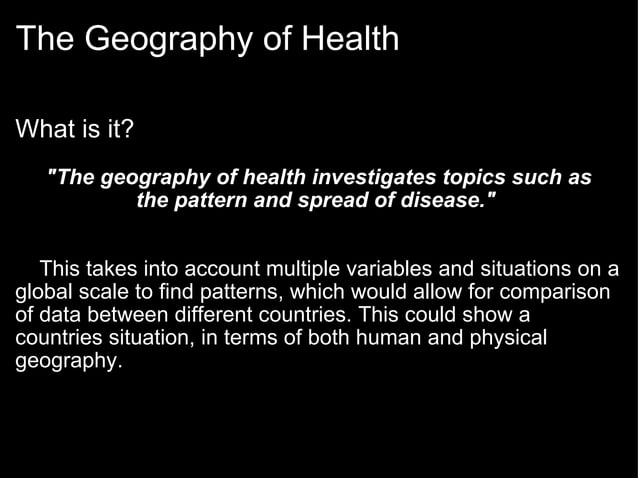 The Geography of Health

What is it?

"The geography of health investigates topics such as the pattern and spread of disease."

This takes into account multiple variables and situations on a global scale to find patterns, which would allow for comparison of data between different countries. This could show a countries situation, in terms of both human and physical geography.